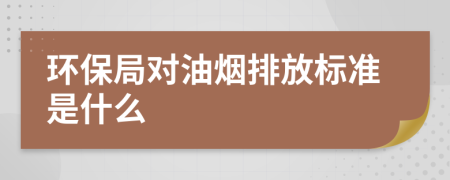 环保局对油烟排放标准是什么